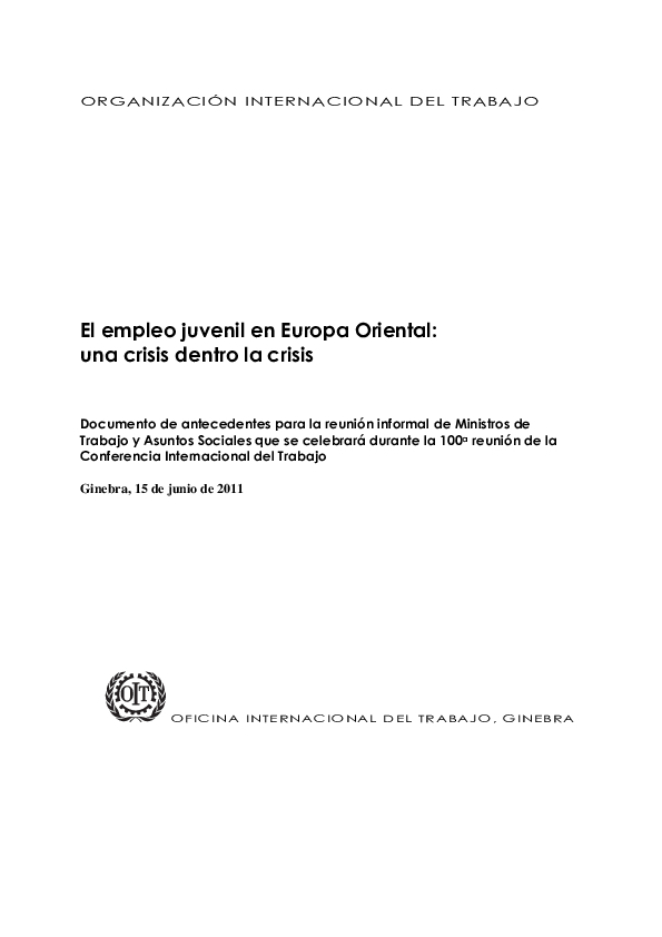 ORGANIZACIÓN INTERNACIONAL DEL TRABAJO

El empleo juvenil en Europa Oriental: una crisis dentro la crisis

Documento de antecedentes para la reunión informal de Ministros de Trabajo y Asuntos Sociales que se celebrará durante la 100ª reunión de la Conferencia Internacional del Trabajo

Ginebra, 15 de junio de 2011

OIT

OFICINA INTERNACIONAL DEL TRABAJO, GINEBRA